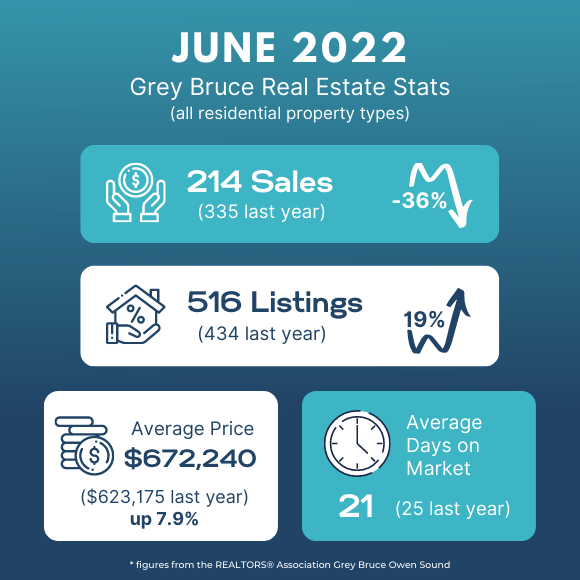 JUNE 2022
Grey Bruce Real Estate Stats
(all residential property types)

214 Sales
(335 last year)
-36%

516 Listings
(434 last year)
19%

Average Price
$672,240
($623,175 last year)
up 7.9%

Average Days on Market
21 (25 last year)

* figures from the REALTORS® Association Grey Bruce Owen Sound